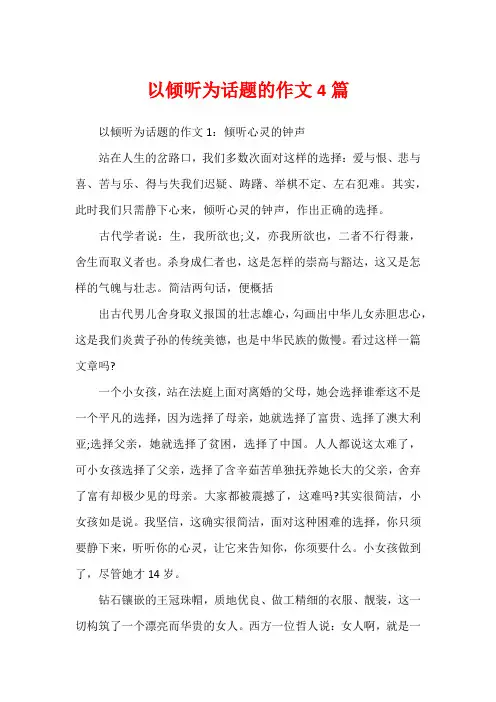 以倾听为话题的作文 4 篇

以倾听为话题的作文 1：倾听心灵的钟声

站在人生的岔路口，我们多数次面对这样的选择：爱与恨、悲与喜、苦与乐、得与失我们迟疑、踌躇、举棋不定、左右犯难。其实，此时我们只需静下心来，倾听心灵的钟声，作出正确的选择。

古代学者说：生，我所欲也;义，亦我所欲也，二者不行得兼，舍生而取义者也。杀身成仁者也，这是怎样的崇高与豁达，这又是怎样的气魄与壮志。简洁两句话，便概括

出古代男儿舍身取义报国的壮志雄心，勾画出中华儿女赤胆忠心，这是我们炎黄子孙的传统美德，也是中华民族的傲慢。看过这样一篇文章吗?

一个小女孩，站在法庭上面对离婚的父母，她会选择谁牵这不是一个平凡的选择，因为选择了母亲，她就选择了富贵、选择了澳大利亚;选择父亲，她就选择了贫困，选择了中国。人人都说这太难了，可小女孩选择了父亲，选择了含辛茹苦单独抚养她长大的父亲，舍弃了富有却极少见的母亲。大家都被震撼了，这难吗?其实很简洁，小女孩如是说。我坚信，这确实很简洁，面对这种困难的选择，你只须要静下来，听听你的心灵，让它来告知你，你须要什么。小女孩做到了，尽管她才 14 岁。

钻石镶嵌的王冠珠帽，质地优良、做工精细的衣服、靓装，这一切构筑了一个漂亮而华贵的女人。西方一位哲人说：女人啊，就是一